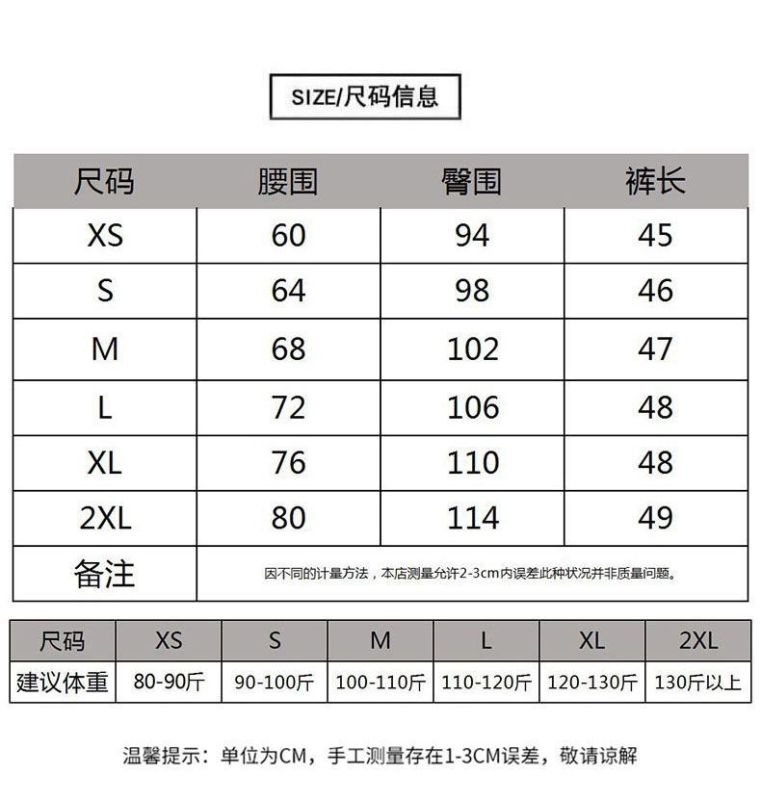 SIZE/尺码信息

| 尺码 | 腰围 | 臀围 | 裤长 |
|---|---|---|---|
| XS | 60 | 94 | 45 |
| S | 64 | 98 | 46 |
| M | 68 | 102 | 47 |
| L | 72 | 106 | 48 |
| XL | 76 | 110 | 48 |
| 2XL | 80 | 114 | 49 |
| 备注 | 因不同的计量方法，本店测量允许2-3cm内误差此种状况并非质量问题。 | | |

| 尺码 | XS | S | M | L | XL | 2XL |
|---|---|---|---|---|---|---|
| 建议体重 | 80-90斤 | 90-100斤 | 100-110斤 | 110-120斤 | 120-130斤 | 130斤以上 |

温馨提示：单位为CM，手工测量存在1-3CM误差，敬请谅解